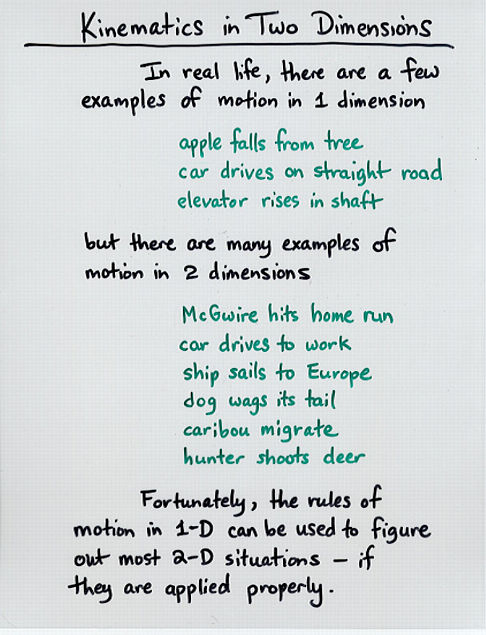 Kinematics in Two Dimensions

In real life, there are a few examples of motion in 1 dimension

apple falls from tree
car drives on straight road
elevator rises in shaft

but there are many examples of motion in 2 dimensions

McGwire hits home run
car drives to work
ship sails to Europe
dog wags its tail
caribou migrate
hunter shoots deer

Fortunately, the rules of motion in 1-D can be used to figure out most 2-D situations - if they are applied properly.